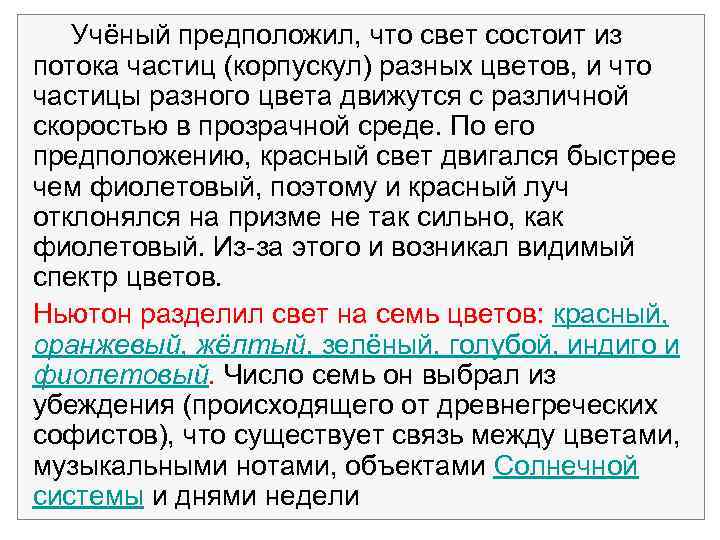 Учёный предположил, что свет состоит из потока частиц (корпускул) разных цветов, и что частицы разного цвета движутся с различной скоростью в прозрачной среде. По его предположению, красный свет двигался быстрее чем фиолетовый, поэтому и красный луч отклонялся на призме не так сильно, как фиолетовый. Из-за этого и возникал видимый спектр цветов.

Ньютон разделил свет на семь цветов: красный, оранжевый, жёлтый, зелёный, голубой, индиго и фиолетовый. Число семь он выбрал из убеждения (происходящего от древнегреческих софистов), что существует связь между цветами, музыкальными нотами, объектами Солнечной системы и днями недели